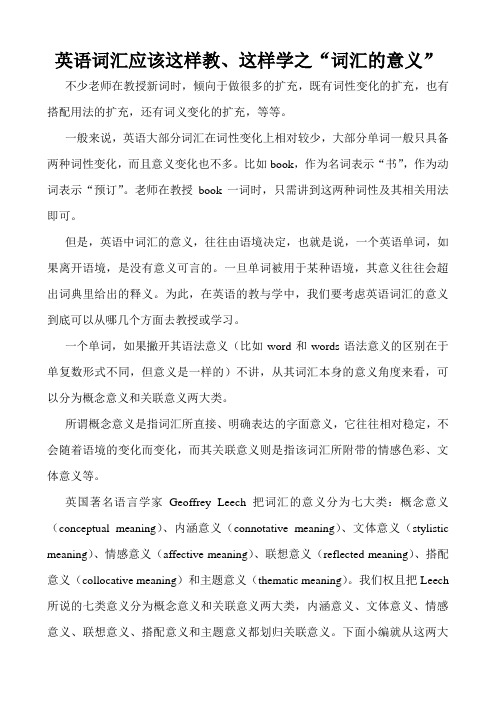 英语词汇应该这样教、这样学之“词汇的意义”

不少老师在教授新词时，倾向于做很多的扩充，既有词性变化的扩充，也有搭配用法的扩充，还有词义变化的扩充，等等。

一般来说，英语大部分词汇在词性变化上相对较少，大部分单词一般只具备两种词性变化，而且意义变化也不多。比如 book，作为名词表示“书”，作为动词表示“预订”。老师在教授 book 一词时，只需讲到这两种词性及其相关用法即可。

但是，英语中词汇的意义，往往由语境决定，也就是说，一个英语单词，如果离开语境，是没有意义可言的。一旦单词被用于某种语境，其意义往往会超出词典里给出的释义。为此，在英语的教与学中，我们要考虑英语词汇的意义到底可以从哪几个方面去教授或学习。

一个单词，如果撇开其语法意义（比如 word 和 words 语法意义的区别在于单复数形式不同，但意义是一样的）不讲，从其词汇本身的意义角度来看，可以分为概念意义和关联意义两大类。

所谓概念意义是指词汇所直接、明确表达的字面意义，它往往相对稳定，不会随着语境的变化而变化，而其关联意义则是指该词汇所附带的情感色彩、文体意义等。

英国著名语言学家 Geoffrey Leech 把词汇的意义分为七大类：概念意义（conceptual meaning）、内涵意义（connotative meaning）、文体意义（stylistic meaning）、情感意义（affective meaning）、联想意义（reflected meaning）、搭配意义（collocative meaning）和主题意义（thematic meaning）。我们权且把 Leech 所说的七类意义分为概念意义和关联意义两大类，内涵意义、文体意义、情感意义、联想意义、搭配意义和主题意义都划归关联意义。下面小编就从这两大